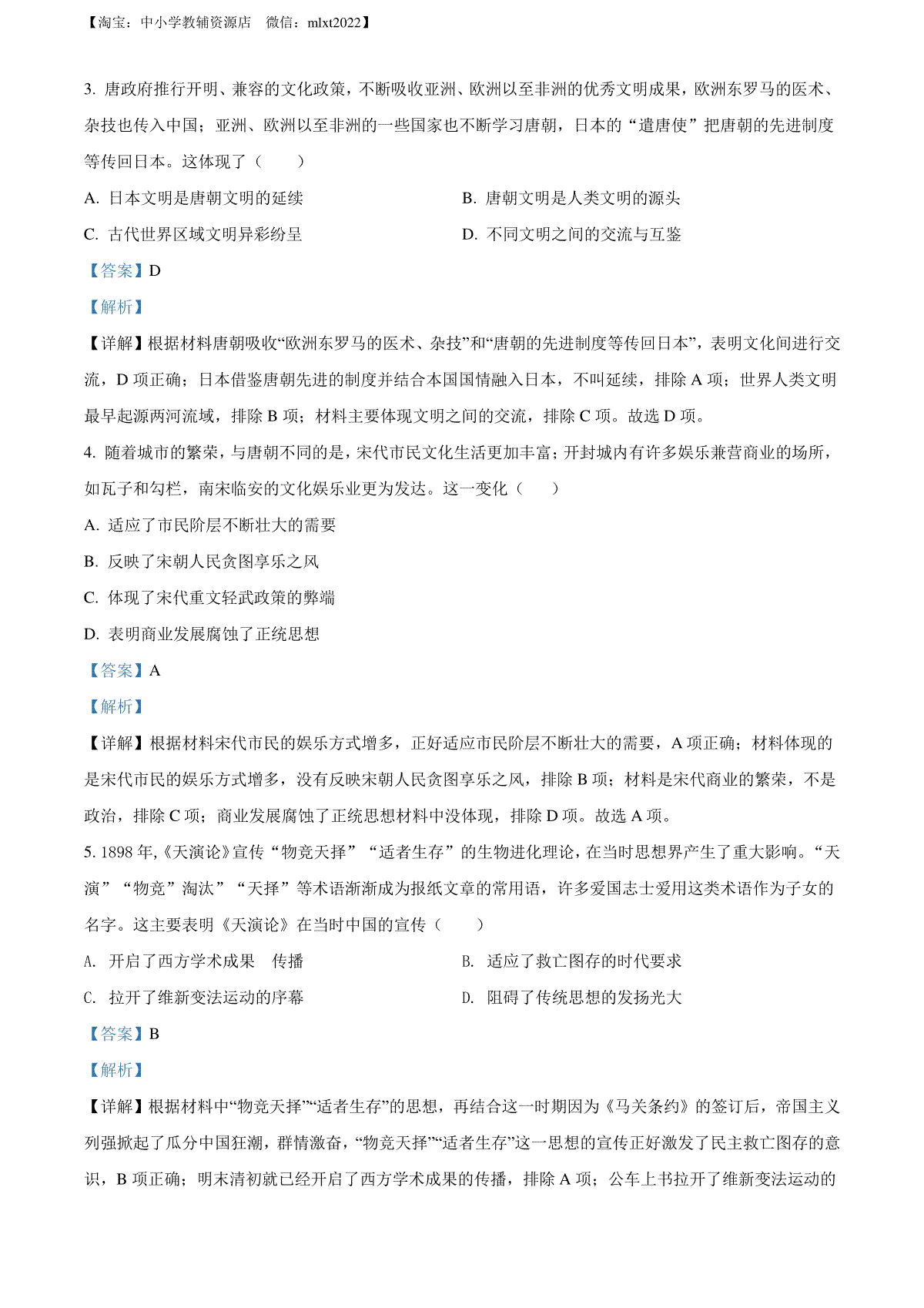 【淘宝：中小学教辅资源店　微信：mlxt2022】

3. 唐政府推行开明、兼容的文化政策，不断吸收亚洲、欧洲以至非洲的优秀文明成果，欧洲东罗马的医术、杂技也传入中国；亚洲、欧洲以至非洲的一些国家也不断学习唐朝，日本的“遣唐使”把唐朝的先进制度等传回日本。这体现了（　　）

A. 日本文明是唐朝文明的延续

B. 唐朝文明是人类文明的源头

C. 古代世界区域文明异彩纷呈

D. 不同文明之间的交流与互鉴

【答案】D

【解析】

【详解】根据材料唐朝吸收“欧洲东罗马的医术、杂技”和“唐朝的先进制度等传回日本”，表明文化间进行交流，D 项正确；日本借鉴唐朝先进的制度并结合本国国情融入日本，不叫延续，排除 A 项；世界人类文明最早起源两河流域，排除 B 项；材料主要体现文明之间的交流，排除 C 项。故选 D 项。

4. 随着城市的繁荣，与唐朝不同的是，宋代市民文化生活更加丰富；开封城内有许多娱乐兼营商业的场所，如瓦子和勾栏，南宋临安的文化娱乐业更为发达。这一变化（　　）

A. 适应了市民阶层不断壮大的需要

B. 反映了宋朝人民贪图享乐之风

C. 体现了宋代重文轻武政策的弊端

D. 表明商业发展腐蚀了正统思想

【答案】A

【解析】

【详解】根据材料宋代市民的娱乐方式增多，正好适应市民阶层不断壮大的需要，A 项正确；材料体现的是宋代市民的娱乐方式增多，没有反映宋朝人民贪图享乐之风，排除 B 项；材料是宋代商业的繁荣，不是政治，排除 C 项；商业发展腐蚀了正统思想材料中没体现，排除 D 项。故选 A 项。

5. 1898 年,《天演论》宣传“物竞天择”“适者生存”的生物进化理论，在当时思想界产生了重大影响。“天演”“物竞”淘汰”“天择”等术语渐渐成为报纸文章的常用语，许多爱国志士爱用这类术语作为子女的名字。这主要表明《天演论》在当时中国的宣传（　　）

A. 开启了西方学术成果　传播

B. 适应了救亡图存的时代要求

C. 拉开了维新变法运动的序幕

D. 阻碍了传统思想的发扬光大

【答案】B

【解析】

【详解】根据材料中“物竞天择”“适者生存”的思想，再结合这一时期因为《马关条约》的签订后，帝国主义列强掀起了瓜分中国狂潮，群情激奋，“物竞天择”“适者生存”这一思想的宣传正好激发了民主救亡图存的意识，B 项正确；明末清初就已经开启了西方学术成果的传播，排除 A 项；公车上书拉开了维新变法运动的